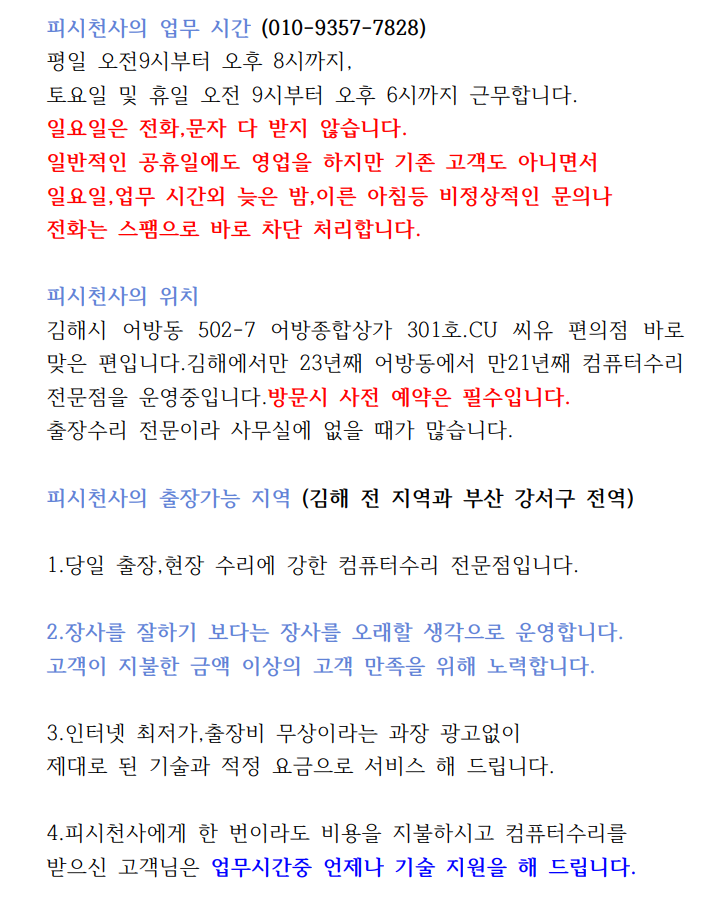 피시천사의 업무 시간 (010-9357-7828)
평일 오전9시부터 오후 8시까지,
토요일 및 휴일 오전 9시부터 오후 6시까지 근무합니다.
일요일은 전화,문자 다 받지 않습니다.
일반적인 공휴일에도 영업을 하지만 기존 고객도 아니면서
일요일,업무 시간외 늦은 밤,이른 아침등 비정상적인 문의나
전화는 스팸으로 바로 차단 처리합니다.

피시천사의 위치
김해시 어방동 502-7 어방종합상가 301호.CU 씨유 편의점 바로 맞은 편입니다.김해에서만 23년째 어방동에서 만21년째 컴퓨터수리 전문점을 운영중입니다.방문시 사전 예약은 필수입니다.
출장수리 전문이라 사무실에 없을 때가 많습니다.

피시천사의 출장가능 지역 (김해 전 지역과 부산 강서구 전역)

1.당일 출장,현장 수리에 강한 컴퓨터수리 전문점입니다.

2.장사를 잘하기 보다는 장사를 오래할 생각으로 운영합니다.
고객이 지불한 금액 이상의 고객 만족을 위해 노력합니다.

3.인터넷 최저가,출장비 무상이라는 과장 광고없이
제대로 된 기술과 적정 요금으로 서비스 해 드립니다.

4.피시천사에게 한 번이라도 비용을 지불하시고 컴퓨터수리를
받으신 고객님은 업무시간중 언제나 기술 지원을 해 드립니다.